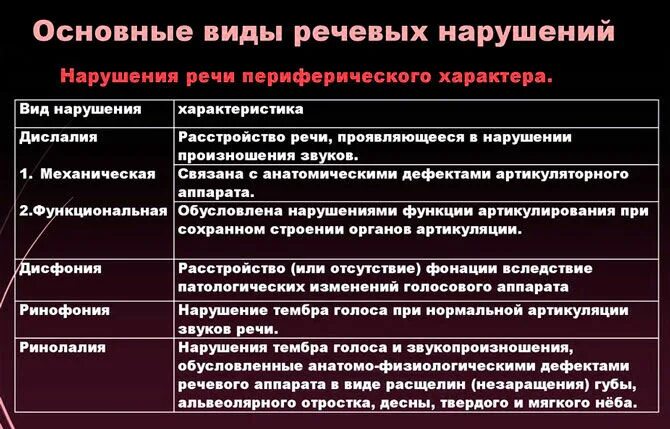 Основные виды речевых нарушений

Нарушения речи периферического характера.

| Вид нарушения | характеристика |
|---|---|
| Дислалия | Расстройство речи, проявляющееся в нарушении произношения звуков. |
| 1. Механическая | Связана с анатомическими дефектами артикуляторного аппарата. |
| 2.Функциональная | Обусловлена нарушениями функции артикулирования при сохранном строении органов артикуляции. |
| Дисфония | Расстройство (или отсутствие) фонации вследствие патологических изменений голосового аппарата |
| Ринофония | Нарушение тембра голоса при нормальной артикуляции звуков речи. |
| Ринолалия | Нарушения тембра голоса и звукопроизношения, обусловленные анатомо-физиологическими дефектами речевого аппарата в виде расщелин (незаращения) губы, альвеолярного отростка, десны, твердого и мягкого нёба. |